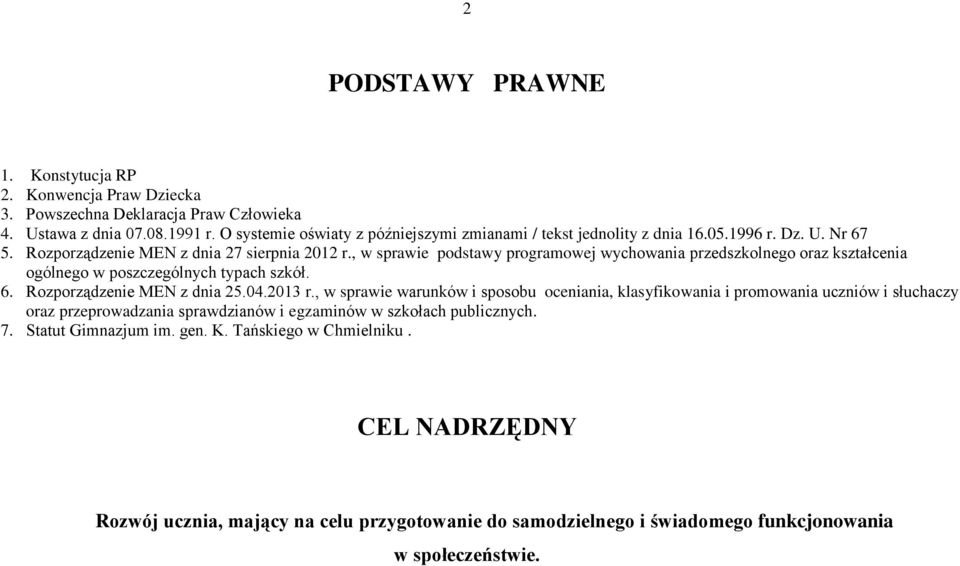 2

PODSTAWY PRAWNE

1. Konstytucja RP
2. Konwencja Praw Dziecka
3. Powszechna Deklaracja Praw Człowieka
4. Ustawa z dnia 07.08.1991 r. O systemie oświaty z późniejszymi zmianami / tekst jednolity z dnia 16.05.1996 r. Dz. U. Nr 67
5. Rozporządzenie MEN z dnia 27 sierpnia 2012 r., w sprawie podstawy programowej wychowania przedszkolnego oraz kształcenia ogólnego w poszczególnych typach szkół.
6. Rozporządzenie MEN z dnia 25.04.2013 r., w sprawie warunków i sposobu oceniania, klasyfikowania i promowania uczniów i słuchaczy oraz przeprowadzania sprawdzianów i egzaminów w szkołach publicznych.
7. Statut Gimnazjum im. gen. K. Tańskiego w Chmielniku .

CEL NADRZĘDNY

Rozwój ucznia, mający na celu przygotowanie do samodzielnego i świadomego funkcjonowania w społeczeństwie.